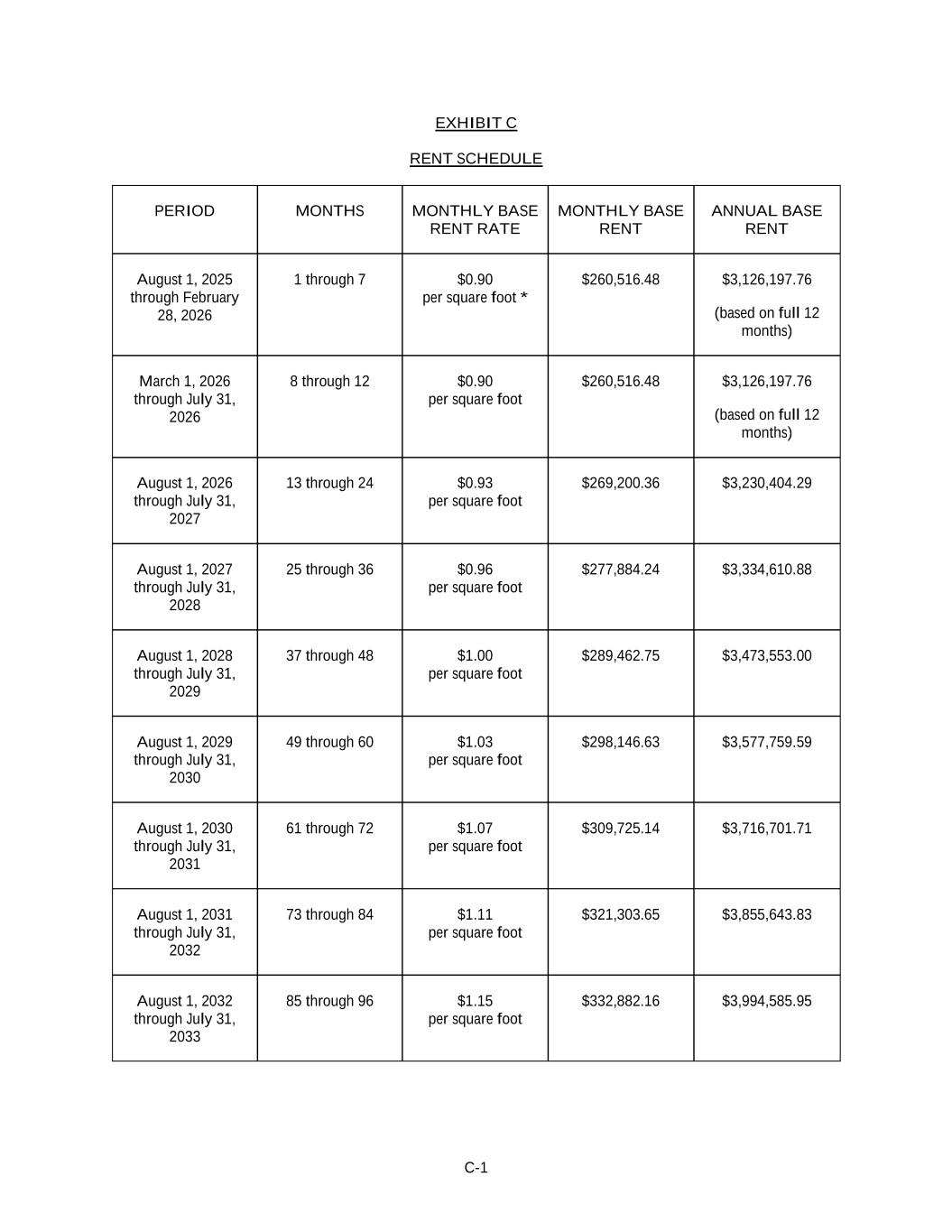 EXHIBIT C

RENT SCHEDULE

| PERIOD | MONTHS | MONTHLY BASE RENT RATE | MONTHLY BASE RENT | ANNUAL BASE RENT |
|---|---|---|---|---|
| August 1, 2025 through February 28, 2026 | 1 through 7 | \$0.90 per square foot * | \$260,516.48 | \$3,126,197.76 (based on full 12 months) |
| March 1, 2026 through July 31, 2026 | 8 through 12 | \$0.90 per square foot | \$260,516.48 | \$3,126,197.76 (based on full 12 months) |
| August 1, 2026 through July 31, 2027 | 13 through 24 | \$0.93 per square foot | \$269,200.36 | \$3,230,404.29 |
| August 1, 2027 through July 31, 2028 | 25 through 36 | \$0.96 per square foot | \$277,884.24 | \$3,334,610.88 |
| August 1, 2028 through July 31, 2029 | 37 through 48 | \$1.00 per square foot | \$289,462.75 | \$3,473,553.00 |
| August 1, 2029 through July 31, 2030 | 49 through 60 | \$1.03 per square foot | \$298,146.63 | \$3,577,759.59 |
| August 1, 2030 through July 31, 2031 | 61 through 72 | \$1.07 per square foot | \$309,725.14 | \$3,716,701.71 |
| August 1, 2031 through July 31, 2032 | 73 through 84 | \$1.11 per square foot | \$321,303.65 | \$3,855,643.83 |
| August 1, 2032 through July 31, 2033 | 85 through 96 | \$1.15 per square foot | \$332,882.16 | \$3,994,585.95 |

C-1